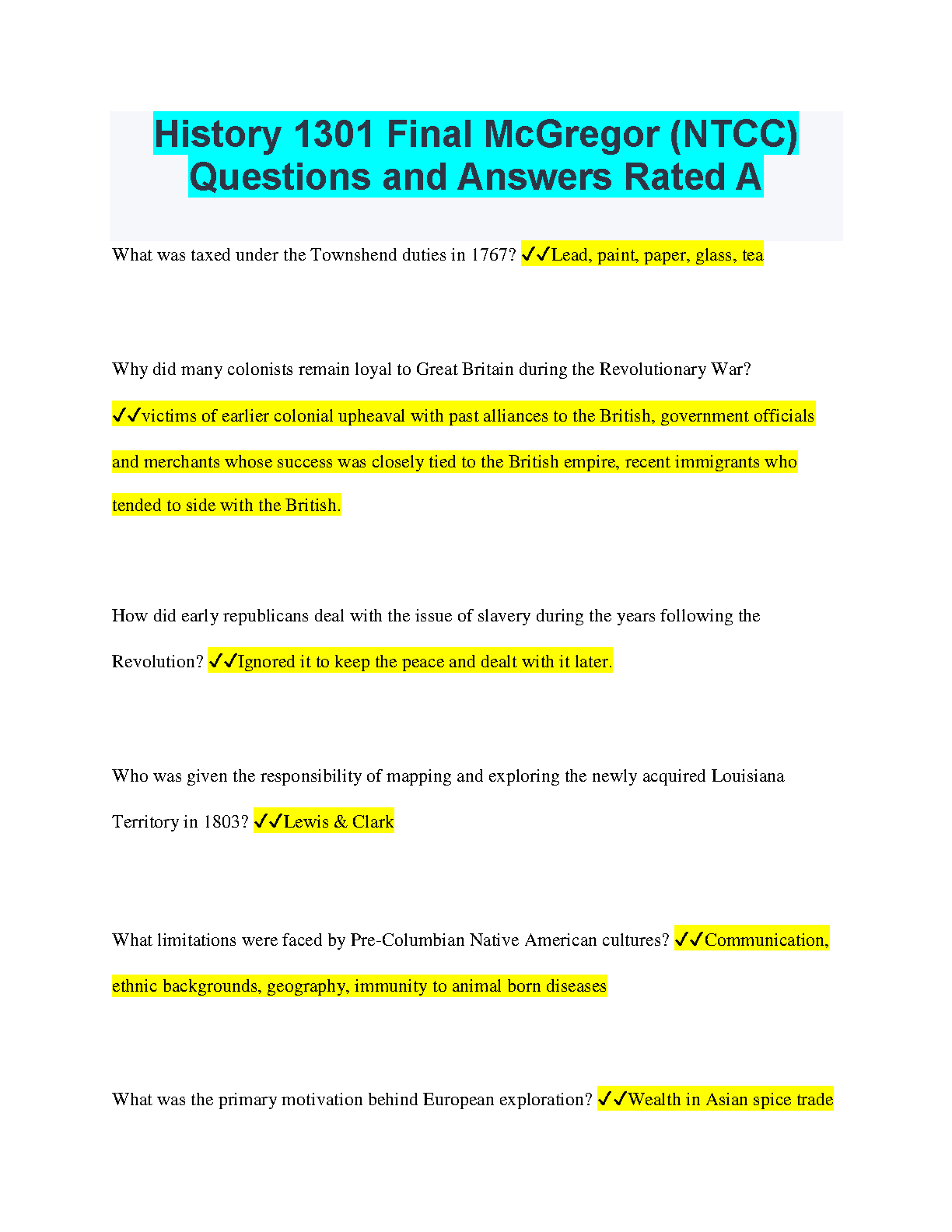 History 1301 Final McGregor (NTCC) Questions and Answers Rated A

What was taxed under the Townshend duties in 1767? ✓✓Lead, paint, paper, glass, tea

Why did many colonists remain loyal to Great Britain during the Revolutionary War? ✓✓victims of earlier colonial upheaval with past alliances to the British, government officials and merchants whose success was closely tied to the British empire, recent immigrants who tended to side with the British.

How did early republicans deal with the issue of slavery during the years following the Revolution? ✓✓Ignored it to keep the peace and dealt with it later.

Who was given the responsibility of mapping and exploring the newly acquired Louisiana Territory in 1803? ✓✓Lewis & Clark

What limitations were faced by Pre-Columbian Native American cultures? ✓✓Communication, ethnic backgrounds, geography, immunity to animal born diseases

What was the primary motivation behind European exploration? ✓✓Wealth in Asian spice trade